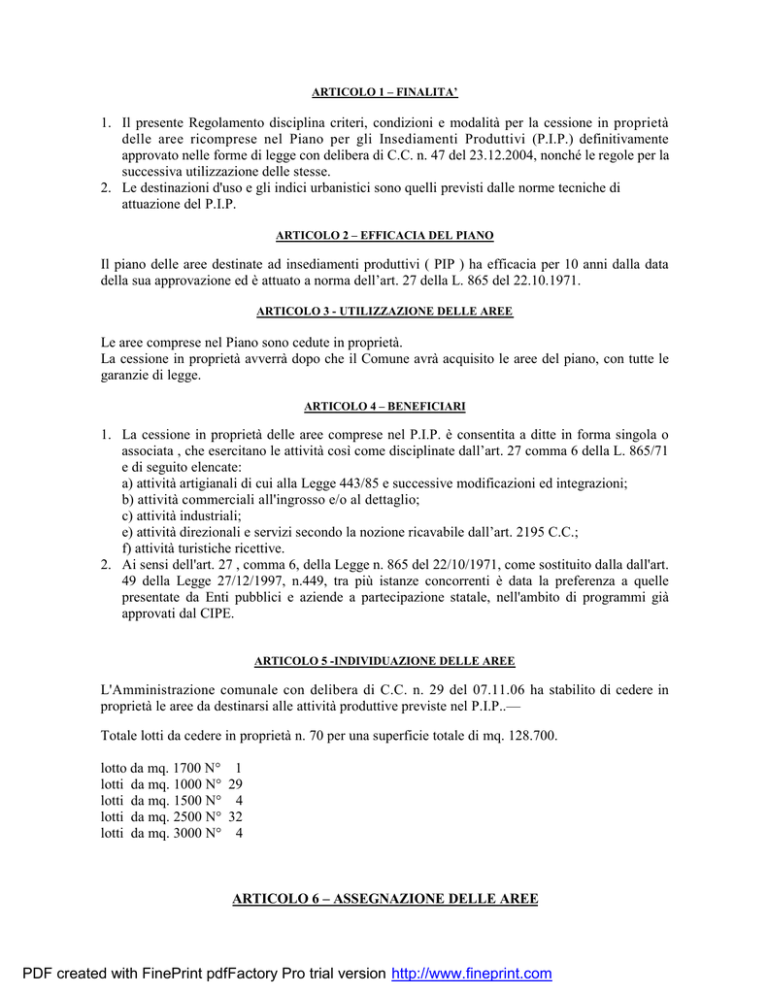 ARTICOLO 1 – FINALITA'

1. Il presente Regolamento disciplina criteri, condizioni e modalità per la cessione in proprietà delle aree ricomprese nel Piano per gli Insediamenti Produttivi (P.I.P.) definitivamente approvato nelle forme di legge con delibera di C.C. n. 47 del 23.12.2004, nonché le regole per la successiva utilizzazione delle stesse.
2. Le destinazioni d'uso e gli indici urbanistici sono quelli previsti dalle norme tecniche di attuazione del P.I.P.

ARTICOLO 2 – EFFICACIA DEL PIANO

Il piano delle aree destinate ad insediamenti produttivi ( PIP ) ha efficacia per 10 anni dalla data della sua approvazione ed è attuato a norma dell'art. 27 della L. 865 del 22.10.1971.

ARTICOLO 3 - UTILIZZAZIONE DELLE AREE

Le aree comprese nel Piano sono cedute in proprietà.
La cessione in proprietà avverrà dopo che il Comune avrà acquisito le aree del piano, con tutte le garanzie di legge.

ARTICOLO 4 – BENEFICIARI

1. La cessione in proprietà delle aree comprese nel P.I.P. è consentita a ditte in forma singola o associata , che esercitano le attività così come disciplinate dall'art. 27 comma 6 della L. 865/71 e di seguito elencate:
a) attività artigianali di cui alla Legge 443/85 e successive modificazioni ed integrazioni;
b) attività commerciali all'ingrosso e/o al dettaglio;
c) attività industriali;
e) attività direzionali e servizi secondo la nozione ricavabile dall'art. 2195 C.C.;
f) attività turistiche ricettive.
2. Ai sensi dell'art. 27 , comma 6, della Legge n. 865 del 22/10/1971, come sostituito dalla dall'art. 49 della Legge 27/12/1997, n.449, tra più istanze concorrenti è data la preferenza a quelle presentate da Enti pubblici e aziende a partecipazione statale, nell'ambito di programmi già approvati dal CIPE.

ARTICOLO 5 -INDIVIDUAZIONE DELLE AREE

L'Amministrazione comunale con delibera di C.C. n. 29 del 07.11.06 ha stabilito di cedere in proprietà le aree da destinarsi alle attività produttive previste nel P.I.P..—

Totale lotti da cedere in proprietà n. 70 per una superficie totale di mq. 128.700.

lotto da mq. 1700 N° 1
lotti da mq. 1000 N° 29
lotti da mq. 1500 N° 4
lotti da mq. 2500 N° 32
lotti da mq. 3000 N° 4

ARTICOLO 6 – ASSEGNAZIONE DELLE AREE

PDF created with FinePrint pdfFactory Pro trial version http://www.fineprint.com